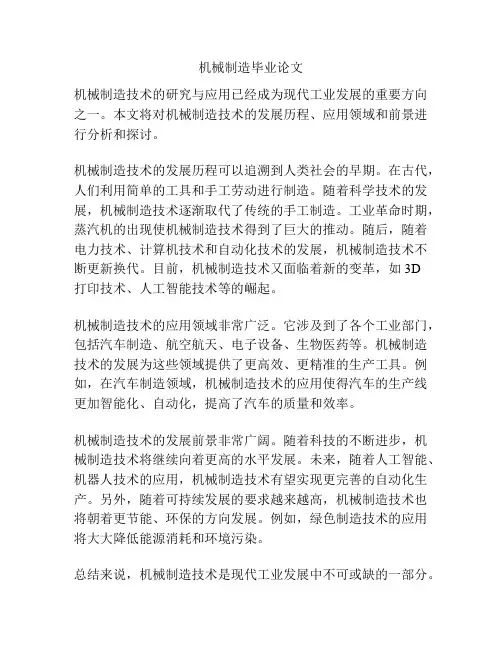 机械制造毕业论文

机械制造技术的研究与应用已经成为现代工业发展的重要方向之一。本文将对机械制造技术的发展历程、应用领域和前景进行分析和探讨。

机械制造技术的发展历程可以追溯到人类社会的早期。在古代，人们利用简单的工具和手工劳动进行制造。随着科学技术的发展，机械制造技术逐渐取代了传统的手工制造。工业革命时期，蒸汽机的出现使机械制造技术得到了巨大的推动。随后，随着电力技术、计算机技术和自动化技术的发展，机械制造技术不断更新换代。目前，机械制造技术又面临着新的变革，如 3D 打印技术、人工智能技术等的崛起。

机械制造技术的应用领域非常广泛。它涉及到了各个工业部门，包括汽车制造、航空航天、电子设备、生物医药等。机械制造技术的发展为这些领域提供了更高效、更精准的生产工具。例如，在汽车制造领域，机械制造技术的应用使得汽车的生产线更加智能化、自动化，提高了汽车的质量和效率。

机械制造技术的发展前景非常广阔。随着科技的不断进步，机械制造技术将继续向着更高的水平发展。未来，随着人工智能、机器人技术的应用，机械制造技术有望实现更完善的自动化生产。另外，随着可持续发展的要求越来越高，机械制造技术也将朝着更节能、环保的方向发展。例如，绿色制造技术的应用将大大降低能源消耗和环境污染。

总结来说，机械制造技术是现代工业发展中不可或缺的一部分。